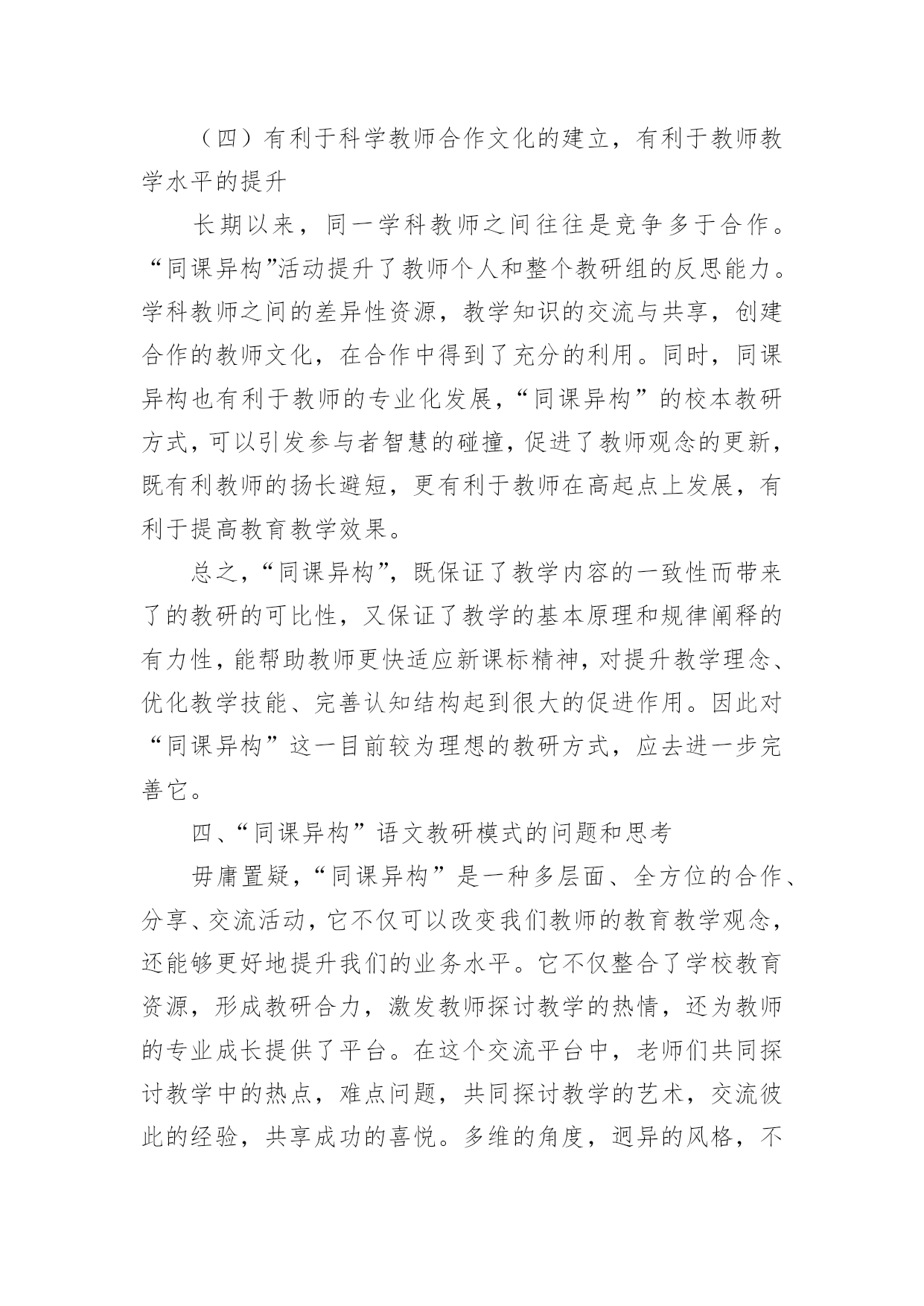 （四）有利于科学教师合作文化的建立，有利于教师教学水平的提升

长期以来，同一学科教师之间往往是竞争多于合作。“同课异构”活动提升了教师个人和整个教研组的反思能力。学科教师之间的差异性资源，教学知识的交流与共享，创建合作的教师文化，在合作中得到了充分的利用。同时，同课异构也有利于教师的专业化发展，“同课异构”的校本教研方式，可以引发参与者智慧的碰撞，促进了教师观念的更新，既有利教师的扬长避短，更有利于教师在高起点上发展，有利于提高教育教学效果。

总之，“同课异构”，既保证了教学内容的一致性而带来了的教研的可比性，又保证了教学的基本原理和规律阐释的有力性，能帮助教师更快适应新课标精神，对提升教学理念、优化教学技能、完善认知结构起到很大的促进作用。因此对“同课异构”这一目前较为理想的教研方式，应去进一步完善它。

四、“同课异构”语文教研模式的问题和思考

毋庸置疑，“同课异构”是一种多层面、全方位的合作、分享、交流活动，它不仅可以改变我们教师的教育教学观念，还能够更好地提升我们的业务水平。它不仅整合了学校教育资源，形成教研合力，激发教师探讨教学的热情，还为教师的专业成长提供了平台。在这个交流平台中，老师们共同探讨教学中的热点，难点问题，共同探讨教学的艺术，交流彼此的经验，共享成功的喜悦。多维的角度，迥异的风格，不